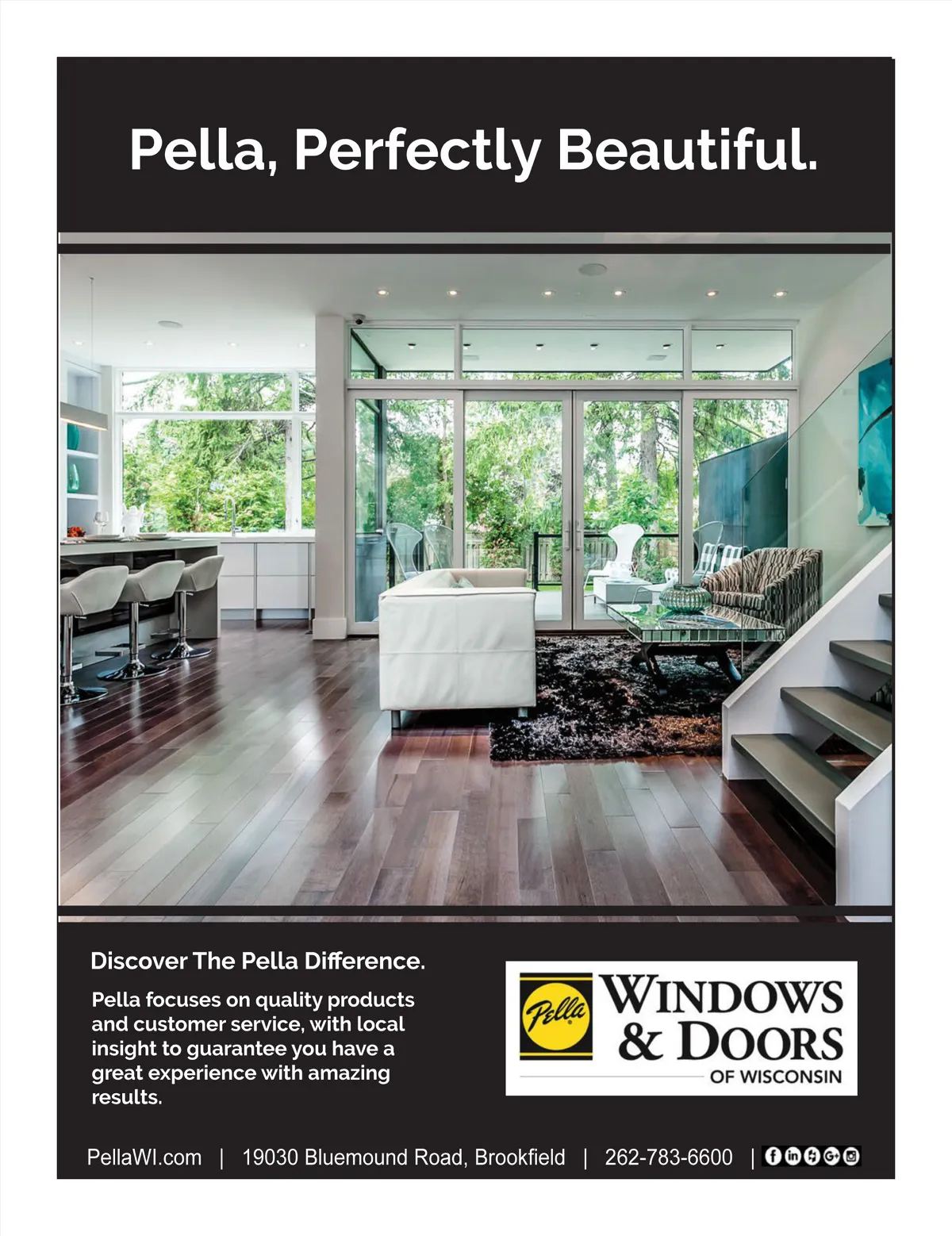 Pella, Perfectly Beautiful.

Discover The Pella Difference.

Pella focuses on quality products and customer service, with local insight to guarantee you have a great experience with amazing results.

Pella

WINDOWS
& DOORS
OF WISCONSIN

PellaWI.com | 19030 Bluemound Road, Brookfield | 262-783-6600 |